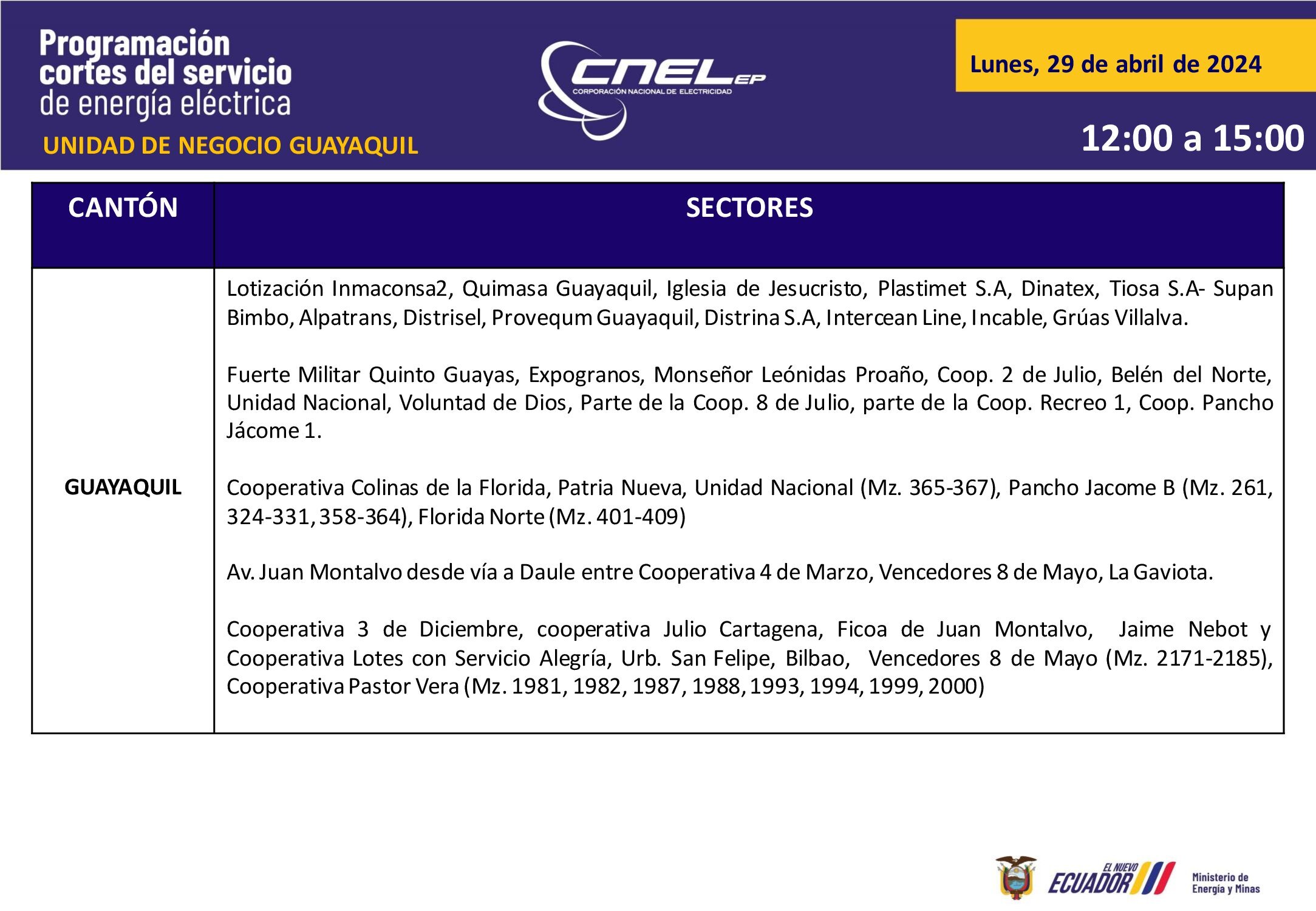 Programación cortes del servicio de energía eléctrica
UNIDAD DE NEGOCIO GUAYAQUIL

CNEL EP
CORPORACIÓN NACIONAL DE ELECTRICIDAD

Lunes, 29 de abril de 2024

12:00 a 15:00

| CANTÓN | SECTORES |
|---|---|
| GUAYAQUIL | Lotización Inmaconsa2, Quimasa Guayaquil, Iglesia de Jesucristo, Plastimet S.A, Dinatex, Tiosa S.A- Supan Bimbo, Alpatrans, Distrisel, Provequm Guayaquil, Distrina S.A, Intercean Line, Incable, Grúas Villalva.<br><br>Fuerte Militar Quinto Guayas, Expogranos, Monseñor Leónidas Proaño, Coop. 2 de Julio, Belén del Norte, Unidad Nacional, Voluntad de Dios, Parte de la Coop. 8 de Julio, parte de la Coop. Recreo 1, Coop. Pancho Jácome 1.<br><br>Cooperativa Colinas de la Florida, Patria Nueva, Unidad Nacional (Mz. 365-367), Pancho Jacome B (Mz. 261, 324-331, 358-364), Florida Norte (Mz. 401-409)<br><br>Av. Juan Montalvo desde vía a Daule entre Cooperativa 4 de Marzo, Vencedores 8 de Mayo, La Gaviota.<br><br>Cooperativa 3 de Diciembre, cooperativa Julio Cartagena, Ficoa de Juan Montalvo, Jaime Nebot y Cooperativa Lotes con Servicio Alegría, Urb. San Felipe, Bilbao, Vencedores 8 de Mayo (Mz. 2171-2185), Cooperativa Pastor Vera (Mz. 1981, 1982, 1987, 1988, 1993, 1994, 1999, 2000) |

EL NUEVO ECUADOR
Ministerio de Energía y Minas